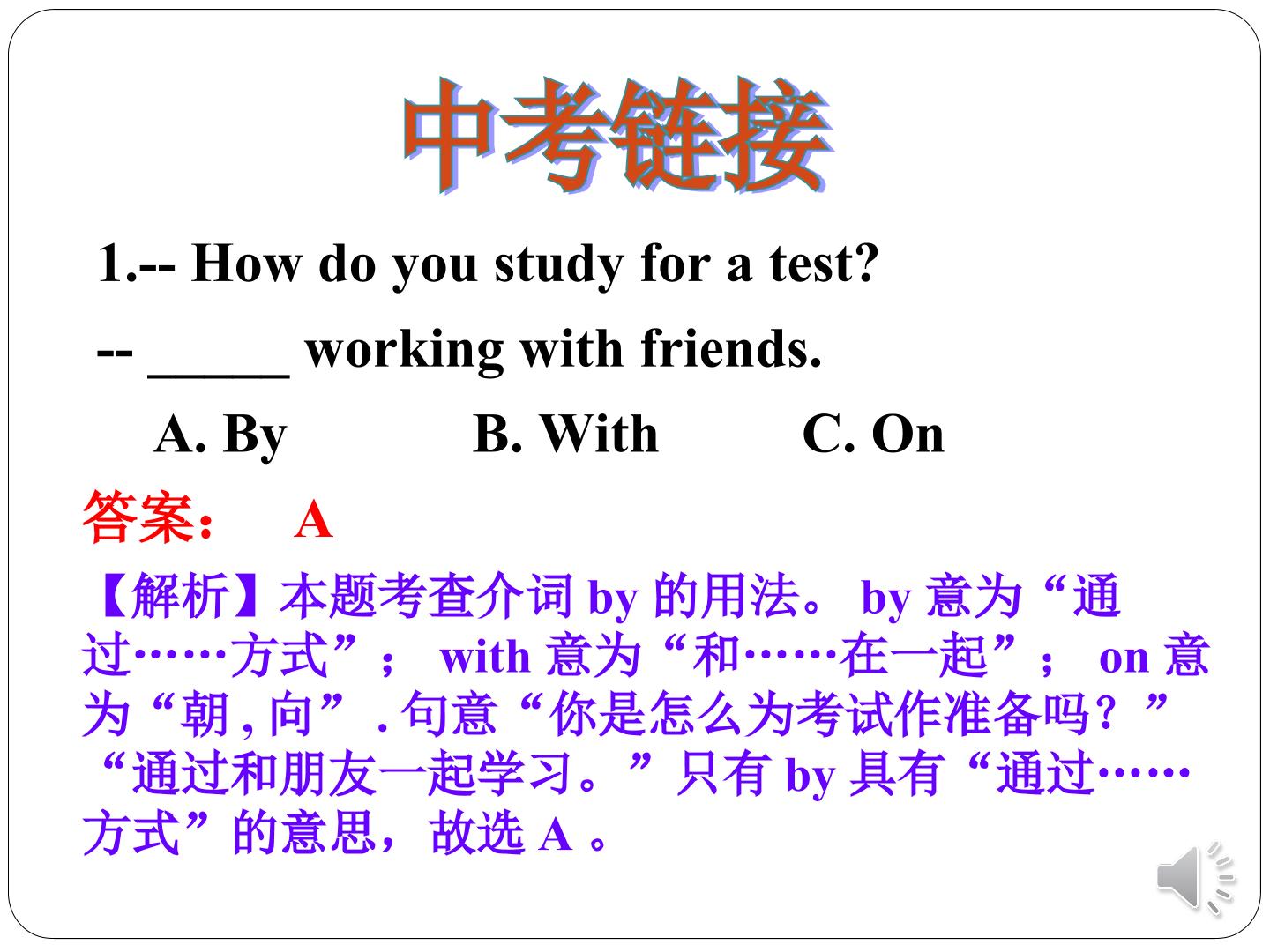 中考链接

1.-- How do you study for a test?

-- _____ working with friends.

A. By B. With C. On

答案： A

【解析】本题考查介词 by 的用法。 by 意为“通过……方式”； with 意为“和……在一起”； on 意为“朝 , 向” . 句意“你是怎么为考试作准备吗？”“通过和朋友一起学习。”只有 by 具有“通过……方式”的意思，故选 A 。